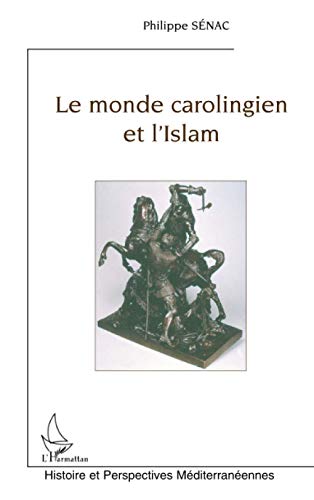 Philippe SÉNAC

Le monde carolingien et l'Islam

L'Harmattan

Histoire et Perspectives Méditerranéennes